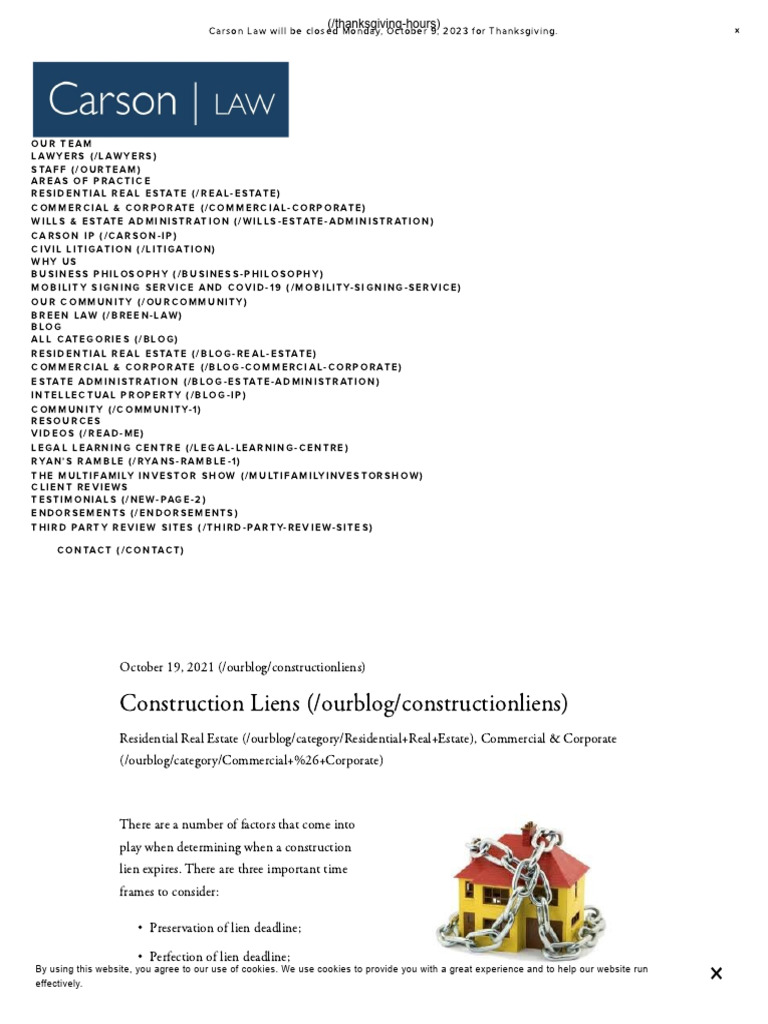 (/thanksgiving-hours)
Carson Law will be closed Monday, October 9, 2023 for Thanksgiving.

×

Carson | LAW

OUR TEAM
LAWYERS (/LAWYERS)
STAFF (/OURTEAM)
AREAS OF PRACTICE
RESIDENTIAL REAL ESTATE (/REAL-ESTATE)
COMMERCIAL & CORPORATE (/COMMERCIAL-CORPORATE)
WILLS & ESTATE ADMINISTRATION (/WILLS-ESTATE-ADMINISTRATION)
CARSON IP (/CARSON-IP)
CIVIL LITIGATION (/LITIGATION)
WHY US
BUSINESS PHILOSOPHY (/BUSINESS-PHILOSOPHY)
MOBILITY SIGNING SERVICE AND COVID-19 (/MOBILITY-SIGNING-SERVICE)
OUR COMMUNITY (/OURCOMMUNITY)
BREEN LAW (/BREEN-LAW)
BLOG
ALL CATEGORIES (/BLOG)
RESIDENTIAL REAL ESTATE (/BLOG-REAL-ESTATE)
COMMERCIAL & CORPORATE (/BLOG-COMMERCIAL-CORPORATE)
ESTATE ADMINISTRATION (/BLOG-ESTATE-ADMINISTRATION)
INTELLECTUAL PROPERTY (/BLOG-IP)
COMMUNITY (/COMMUNITY-1)
RESOURCES
VIDEOS (/READ-ME)
LEGAL LEARNING CENTRE (/LEGAL-LEARNING-CENTRE)
RYAN'S RAMBLE (/RYANS-RAMBLE-1)
THE MULTIFAMILY INVESTOR SHOW (/MULTIFAMILYINVESTORSHOW)
CLIENT REVIEWS
TESTIMONIALS (/NEW-PAGE-2)
ENDORSEMENTS (/ENDORSEMENTS)
THIRD PARTY REVIEW SITES (/THIRD-PARTY-REVIEW-SITES)

CONTACT (/CONTACT)

October 19, 2021 (/ourblog/constructionliens)

Construction Liens (/ourblog/constructionliens)

Residential Real Estate (/ourblog/category/Residential+Real+Estate), Commercial & Corporate (/ourblog/category/Commercial+%26+Corporate)

There are a number of factors that come into play when determining when a construction lien expires. There are three important time frames to consider:

• Preservation of lien deadline;
• Perfection of lien deadline;

By using this website, you agree to our use of cookies. We use cookies to provide you with a great experience and to help our website run effectively.

×